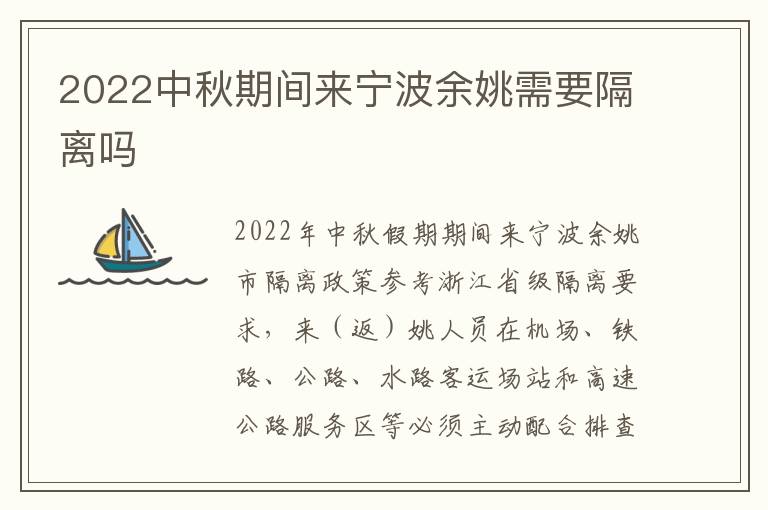 2022中秋期间来宁波余姚需要隔离吗

2022年中秋假期期间来宁波余姚市隔离政策参考浙江省级隔离要求，来（返）姚人员在机场、铁路、公路、水路客运场站和高速公路服务区等必须主动配合排查